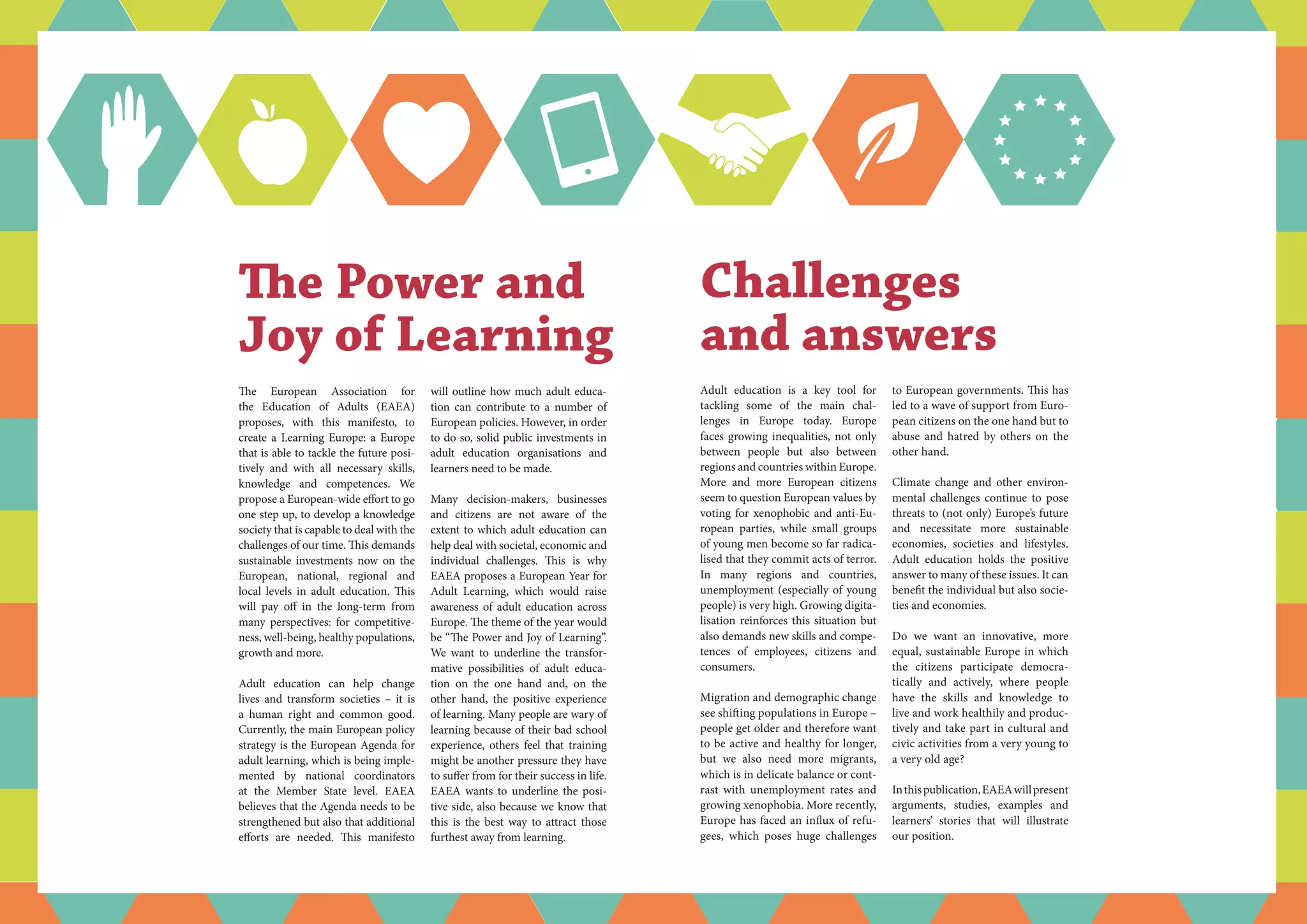 The Power and Joy of Learning

The European Association for the Education of Adults (EAEA) proposes, with this manifesto, to create a Learning Europe: a Europe that is able to tackle the future positively and with all necessary skills, knowledge and competences. We propose a European-wide effort to go one step up, to develop a knowledge society that is capable to deal with the challenges of our time. This demands sustainable investments now on the European, national, regional and local levels in adult education. This will pay off in the long-term from many perspectives: for competitiveness, well-being, healthy populations, growth and more.

Adult education can help change lives and transform societies – it is a human right and common good. Currently, the main European policy strategy is the European Agenda for adult learning, which is being implemented by national coordinators at the Member State level. EAEA believes that the Agenda needs to be strengthened but also that additional efforts are needed. This manifesto will outline how much adult education can contribute to a number of European policies. However, in order to do so, solid public investments in adult education organisations and learners need to be made.

Many decision-makers, businesses and citizens are not aware of the extent to which adult education can help deal with societal, economic and individual challenges. This is why EAEA proposes a European Year for Adult Learning, which would raise awareness of adult education across Europe. The theme of the year would be "The Power and Joy of Learning". We want to underline the transformative possibilities of adult education on the one hand and, on the other hand, the positive experience of learning. Many people are wary of learning because of their bad school experience, others feel that training might be another pressure they have to suffer from for their success in life. EAEA wants to underline the positive side, also because we know that this is the best way to attract those furthest away from learning.

Challenges and answers

Adult education is a key tool for tackling some of the main challenges in Europe today. Europe faces growing inequalities, not only between people but also between regions and countries within Europe. More and more European citizens seem to question European values by voting for xenophobic and anti-European parties, while small groups of young men become so far radicalised that they commit acts of terror. In many regions and countries, unemployment (especially of young people) is very high. Growing digitalisation reinforces this situation but also demands new skills and competences of employees, citizens and consumers.

Migration and demographic change see shifting populations in Europe – people get older and therefore want to be active and healthy for longer, but we also need more migrants, which is in delicate balance or contrast with unemployment rates and growing xenophobia. More recently, Europe has faced an influx of refugees, which poses huge challenges to European governments. This has led to a wave of support from European citizens on the one hand but to abuse and hatred by others on the other hand.

Climate change and other environmental challenges continue to pose threats to (not only) Europe's future and necessitate more sustainable economies, societies and lifestyles. Adult education holds the positive answer to many of these issues. It can benefit the individual but also societies and economies.

Do we want an innovative, more equal, sustainable Europe in which the citizens participate democratically and actively, where people have the skills and knowledge to live and work healthily and productively and take part in cultural and civic activities from a very young to a very old age?

In this publication, EAEA will present arguments, studies, examples and learners' stories that will illustrate our position.